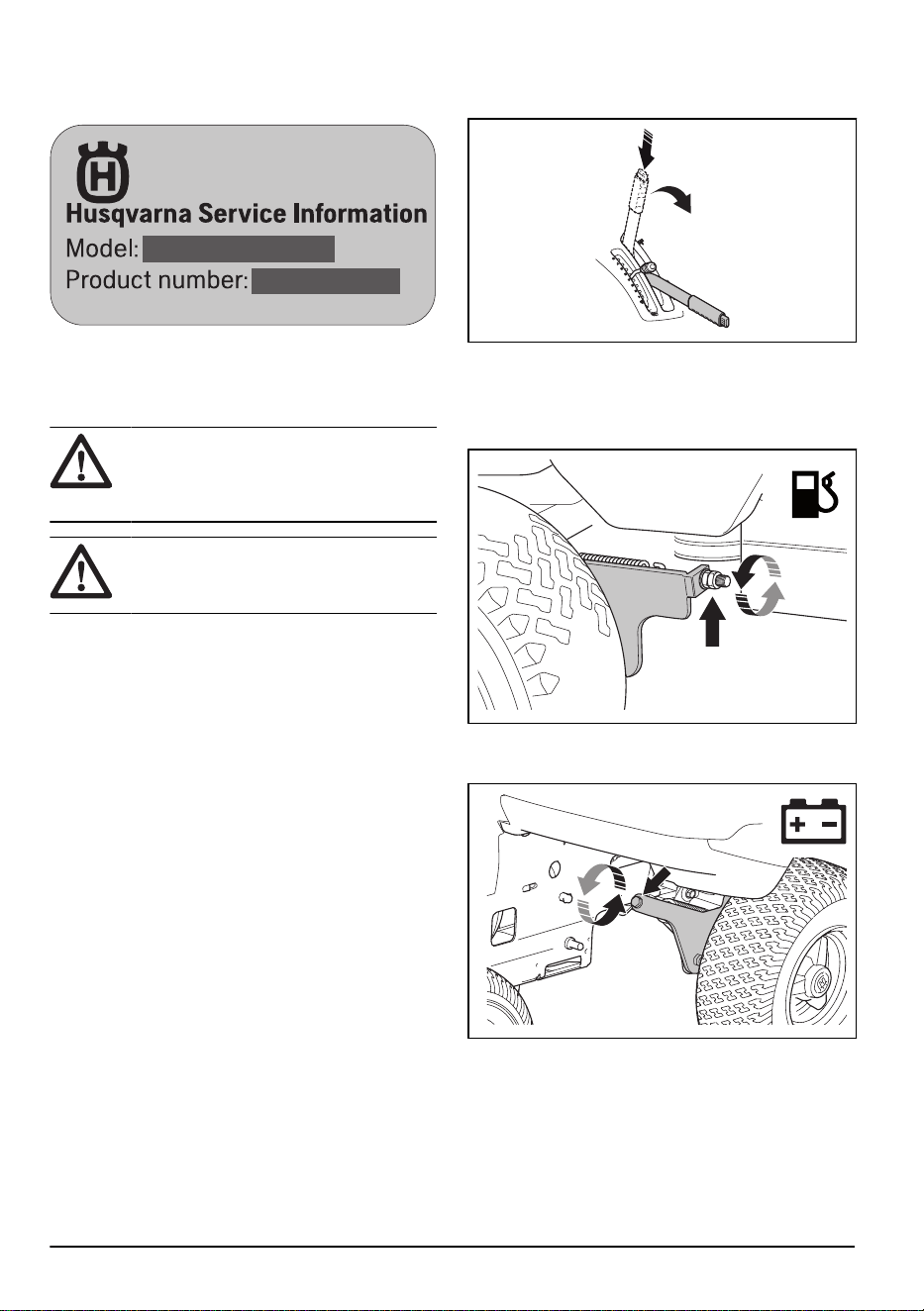 Husqvarna Service Information
Model:
Product number: